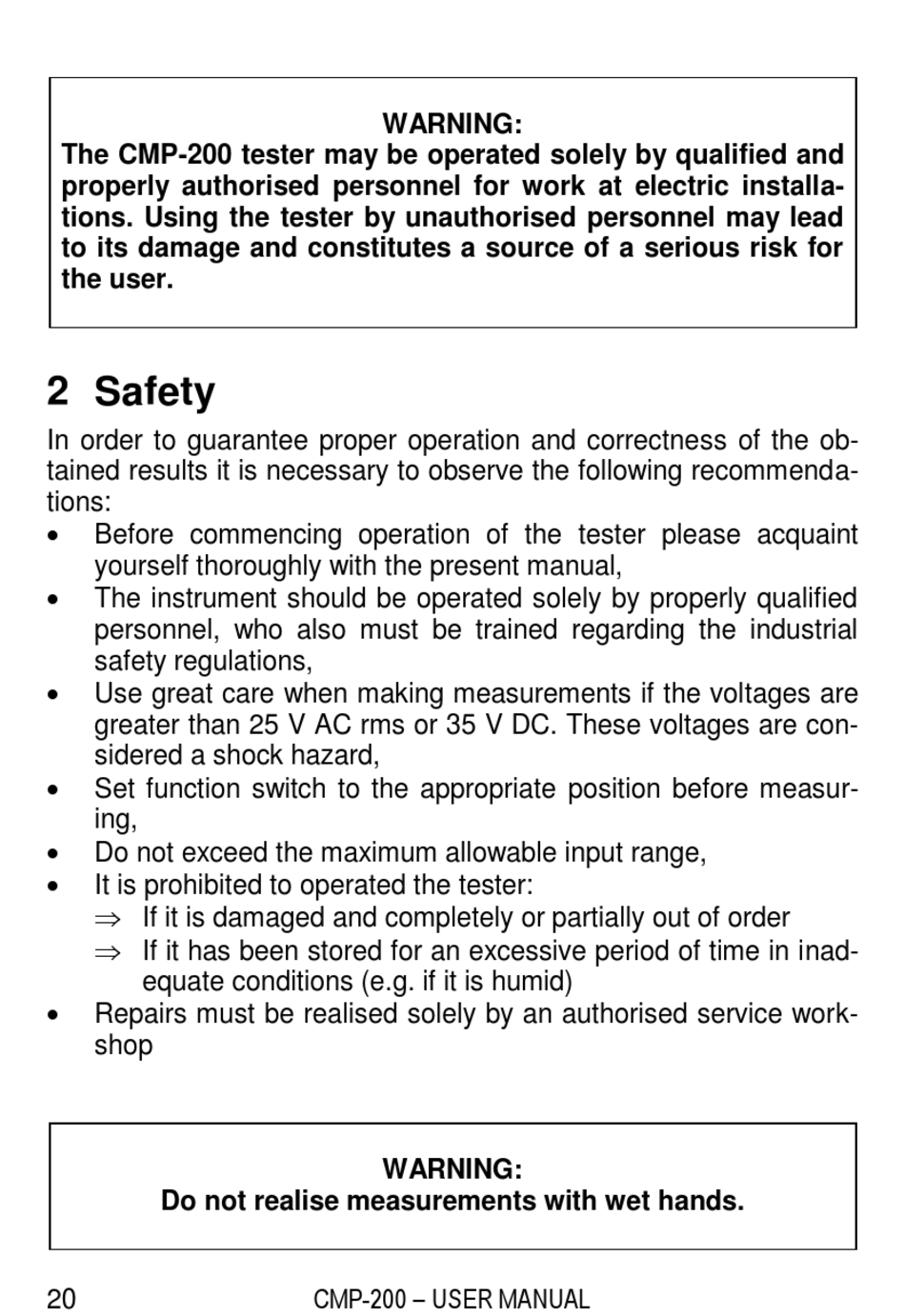 WARNING:
The CMP-200 tester may be operated solely by qualified and properly authorised personnel for work at electric installations. Using the tester by unauthorised personnel may lead to its damage and constitutes a source of a serious risk for the user.

2 Safety

In order to guarantee proper operation and correctness of the obtained results it is necessary to observe the following recommendations:
• Before commencing operation of the tester please acquaint yourself thoroughly with the present manual,
• The instrument should be operated solely by properly qualified personnel, who also must be trained regarding the industrial safety regulations,
• Use great care when making measurements if the voltages are greater than 25 V AC rms or 35 V DC. These voltages are considered a shock hazard,
• Set function switch to the appropriate position before measuring,
• Do not exceed the maximum allowable input range,
• It is prohibited to operated the tester:
⇒ If it is damaged and completely or partially out of order
⇒ If it has been stored for an excessive period of time in inadequate conditions (e.g. if it is humid)
• Repairs must be realised solely by an authorised service workshop

WARNING:
Do not realise measurements with wet hands.

20 CMP-200 – USER MANUAL